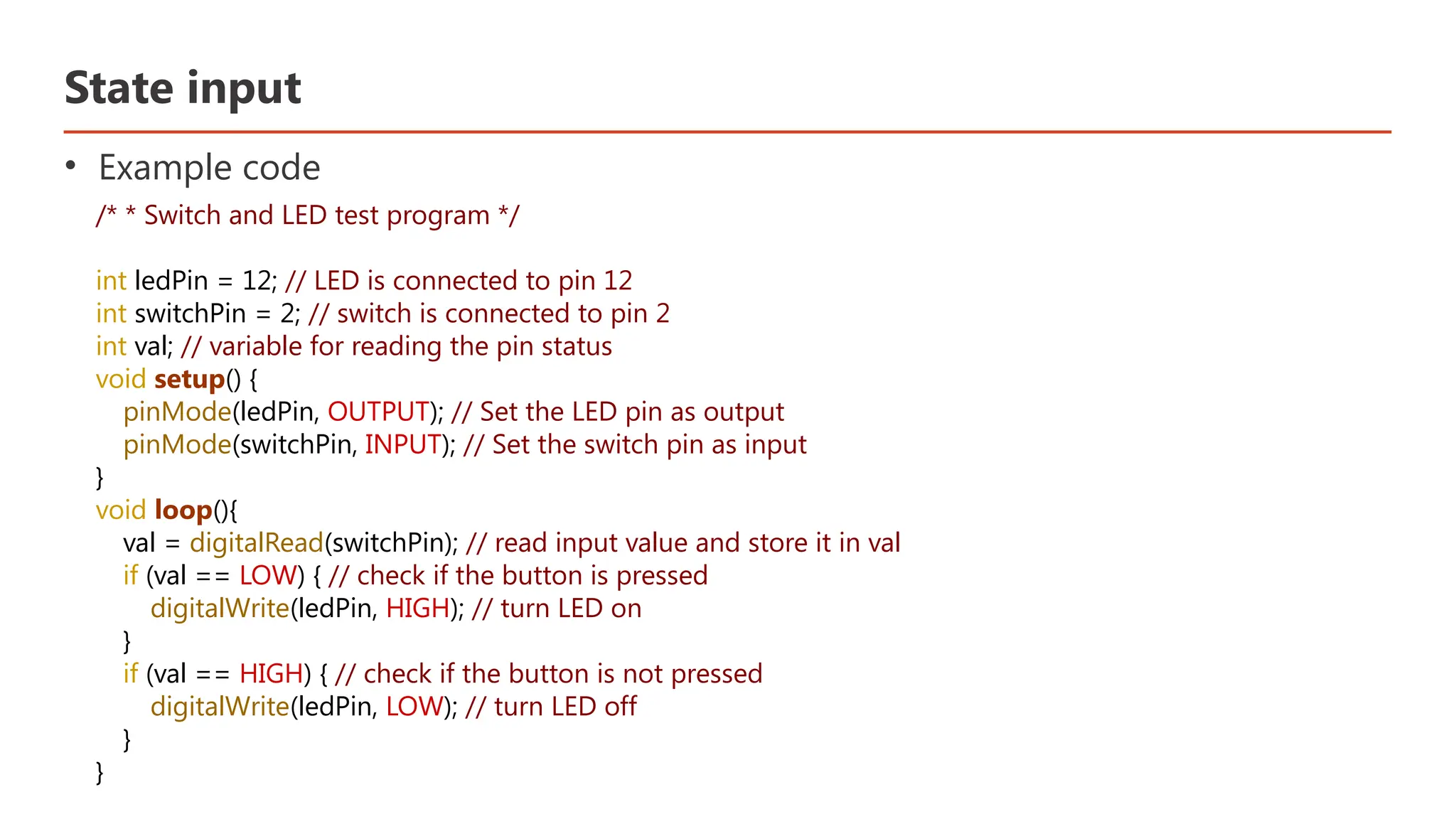 State input

• Example code

/* * Switch and LED test program */

int ledPin = 12; // LED is connected to pin 12
int switchPin = 2; // switch is connected to pin 2
int val; // variable for reading the pin status
void setup() {
   pinMode(ledPin, OUTPUT); // Set the LED pin as output
   pinMode(switchPin, INPUT); // Set the switch pin as input
}
void loop(){
   val = digitalRead(switchPin); // read input value and store it in val
   if (val == LOW) { // check if the button is pressed
      digitalWrite(ledPin, HIGH); // turn LED on
   }
   if (val == HIGH) { // check if the button is not pressed
      digitalWrite(ledPin, LOW); // turn LED off
   }
}